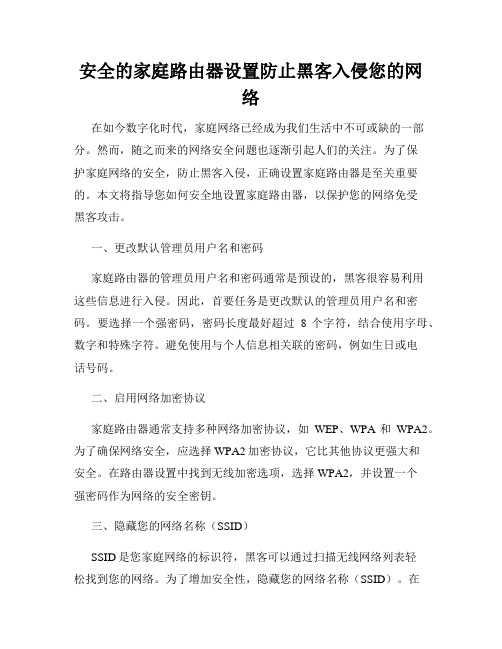 安全的家庭路由器设置防止黑客入侵您的网络

在如今数字化时代，家庭网络已经成为我们生活中不可或缺的一部分。然而，随之而来的网络安全问题也逐渐引起人们的关注。为了保护家庭网络的安全，防止黑客入侵，正确设置家庭路由器是至关重要的。本文将指导您如何安全地设置家庭路由器，以保护您的网络免受黑客攻击。

一、更改默认管理员用户名和密码

家庭路由器的管理员用户名和密码通常是预设的，黑客很容易利用这些信息进行入侵。因此，首要任务是更改默认的管理员用户名和密码。要选择一个强密码，密码长度最好超过 8 个字符，结合使用字母、数字和特殊字符。避免使用与个人信息相关联的密码，例如生日或电话号码。

二、启用网络加密协议

家庭路由器通常支持多种网络加密协议，如 WEP、WPA 和 WPA2。为了确保网络安全，应选择 WPA2 加密协议，它比其他协议更强大和安全。在路由器设置中找到无线加密选项，选择 WPA2，并设置一个强密码作为网络的安全密钥。

三、隐藏您的网络名称（SSID）

SSID 是您家庭网络的标识符，黑客可以通过扫描无线网络列表轻松找到您的网络。为了增加安全性，隐藏您的网络名称（SSID）。在